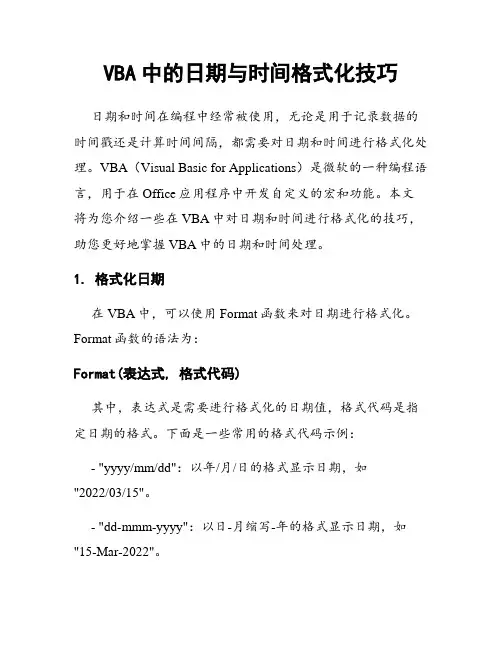 VBA 中的日期与时间格式化技巧

日期和时间在编程中经常被使用，无论是用于记录数据的时间戳还是计算时间间隔，都需要对日期和时间进行格式化处理。VBA（Visual Basic for Applications）是微软的一种编程语言，用于在 Office 应用程序中开发自定义的宏和功能。本文将为您介绍一些在 VBA 中对日期和时间进行格式化的技巧，助您更好地掌握 VBA 中的日期和时间处理。

1. 格式化日期

在 VBA 中，可以使用 Format 函数来对日期进行格式化。Format 函数的语法为：

Format(表达式, 格式代码)

其中，表达式是需要进行格式化的日期值，格式代码是指定日期的格式。下面是一些常用的格式代码示例：

- "yyyy/mm/dd"：以年/月/日的格式显示日期，如 "2022/03/15"。

- "dd-mmm-yyyy"：以日-月缩写-年的格式显示日期，如 "15-Mar-2022"。